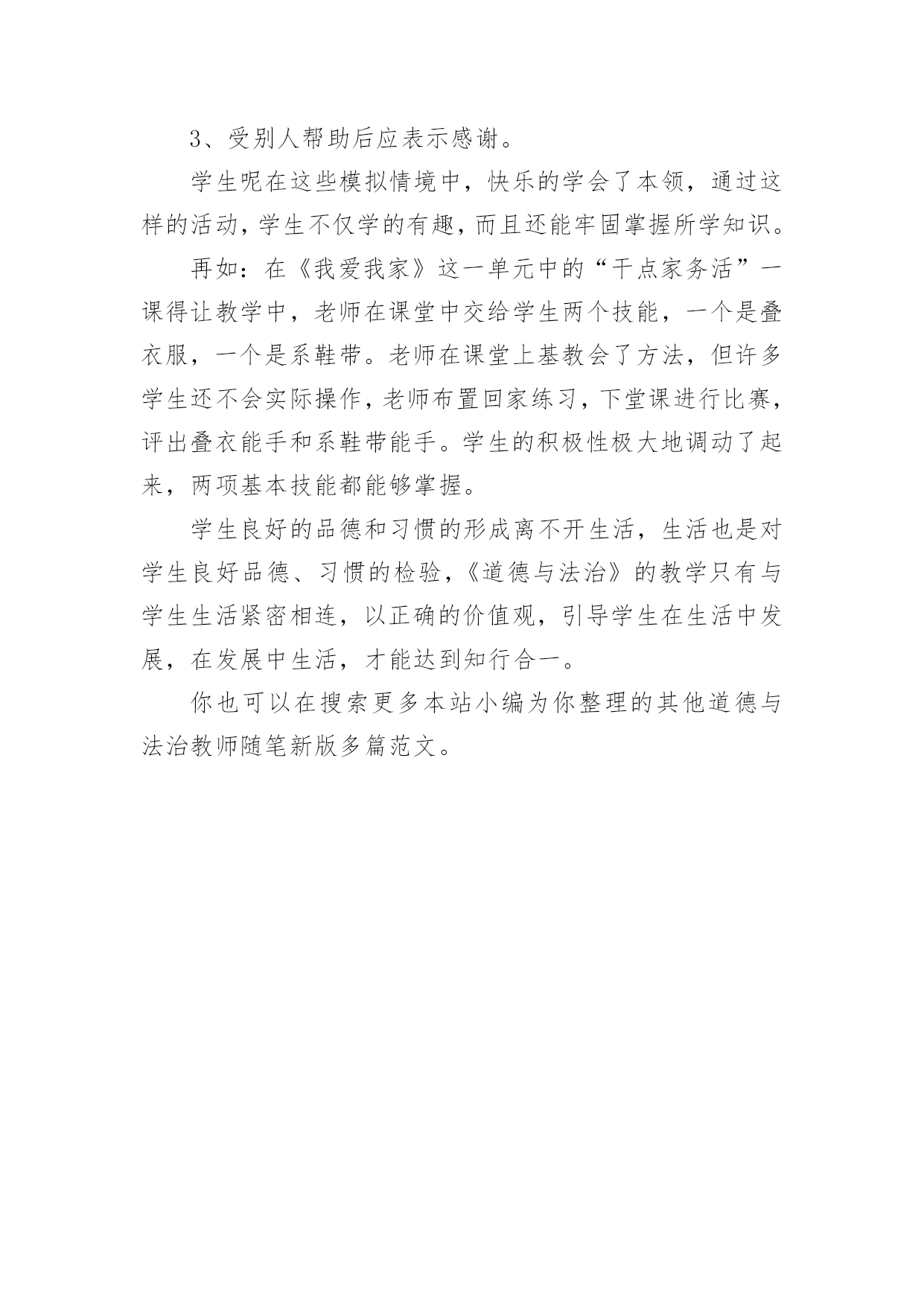 3、受别人帮助后应表示感谢。

学生呢在这些模拟情境中，快乐的学会了本领，通过这样的活动，学生不仅学的有趣，而且还能牢固掌握所学知识。

再如：在《我爱我家》这一单元中的“干点家务活”一课得让教学中，老师在课堂中交给学生两个技能，一个是叠衣服，一个是系鞋带。老师在课堂上基教会了方法，但许多学生还不会实际操作，老师布置回家练习，下堂课进行比赛，评出叠衣能手和系鞋带能手。学生的积极性极大地调动了起来，两项基本技能都能够掌握。

学生良好的品德和习惯的形成离不开生活，生活也是对学生良好品德、习惯的检验，《道德与法治》的教学只有与学生生活紧密相连，以正确的价值观，引导学生在生活中发展，在发展中生活，才能达到知行合一。

你也可以在搜索更多本站小编为你整理的其他道德与法治教师随笔新版多篇范文。